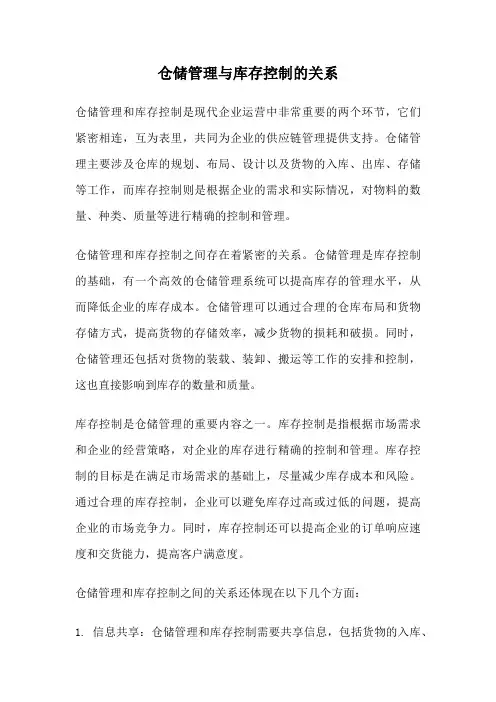 仓储管理与库存控制的关系

仓储管理和库存控制是现代企业运营中非常重要的两个环节，它们紧密相连，互为表里，共同为企业的供应链管理提供支持。仓储管理主要涉及仓库的规划、布局、设计以及货物的入库、出库、存储等工作，而库存控制则是根据企业的需求和实际情况，对物料的数量、种类、质量等进行精确的控制和管理。

仓储管理和库存控制之间存在着紧密的关系。仓储管理是库存控制的基础，有一个高效的仓储管理系统可以提高库存的管理水平，从而降低企业的库存成本。仓储管理可以通过合理的仓库布局和货物存储方式，提高货物的存储效率，减少货物的损耗和破损。同时，仓储管理还包括对货物的装载、装卸、搬运等工作的安排和控制，这也直接影响到库存的数量和质量。

库存控制是仓储管理的重要内容之一。库存控制是指根据市场需求和企业的经营策略，对企业的库存进行精确的控制和管理。库存控制的目标是在满足市场需求的基础上，尽量减少库存成本和风险。通过合理的库存控制，企业可以避免库存过高或过低的问题，提高企业的市场竞争力。同时，库存控制还可以提高企业的订单响应速度和交货能力，提高客户满意度。

仓储管理和库存控制之间的关系还体现在以下几个方面：

1. 信息共享：仓储管理和库存控制需要共享信息，包括货物的入库、